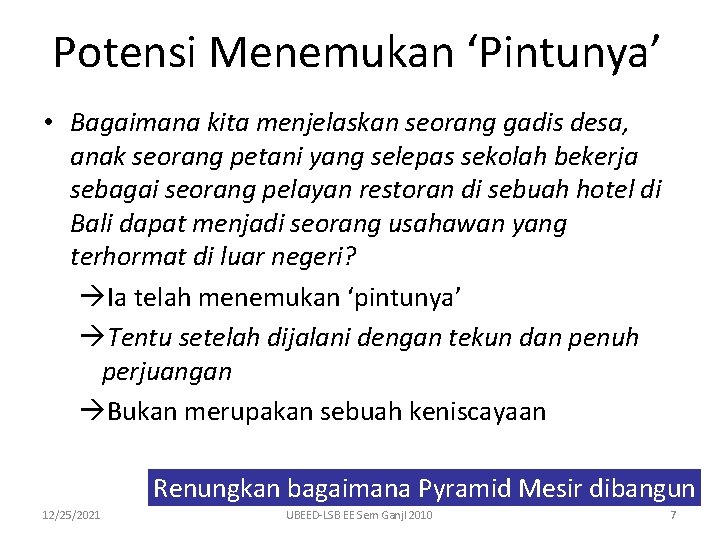 Potensi Menemukan ‘Pintunya’

• Bagaimana kita menjelaskan seorang gadis desa, anak seorang petani yang selepas sekolah bekerja sebagai seorang pelayan restoran di sebuah hotel di Bali dapat menjadi seorang usahawan yang terhormat di luar negeri?

→Ia telah menemukan ‘pintunya’

→Tentu setelah dijalani dengan tekun dan penuh perjuangan

→Bukan merupakan sebuah keniscayaan

Renungkan bagaimana Pyramid Mesir dibangun

12/25/2021

UBEED-LSB EE Sem Ganjil 2010

7